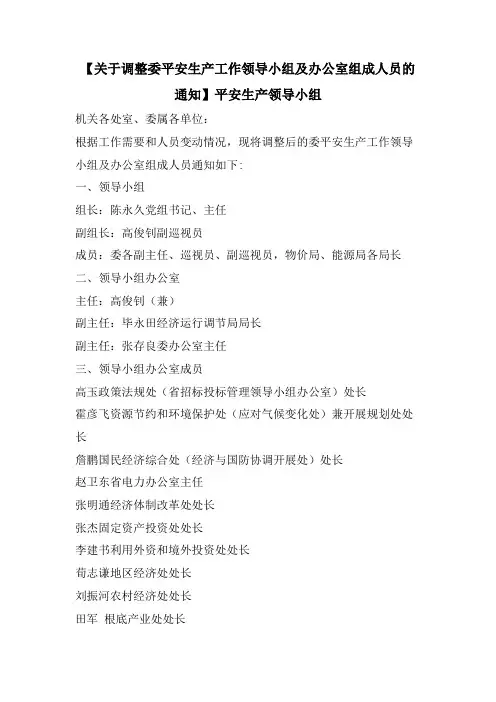 【关于调整委平安生产工作领导小组及办公室组成人员的通知】平安生产领导小组

机关各处室、委属各单位：

根据工作需要和人员变动情况，现将调整后的委平安生产工作领导小组及办公室组成人员通知如下：

一、领导小组

组长：陈永久党组书记、主任

副组长：高俊钊副巡视员

成员：委各副主任、巡视员、副巡视员，物价局、能源局各局长

二、领导小组办公室

主任：高俊钊（兼）

副主任：毕永田经济运行调节局局长

副主任：张存良委办公室主任

三、领导小组办公室成员

高玉政策法规处（省招标投标管理领导小组办公室）处长

霍彦飞资源节约和环境保护处（应对气候变化处）兼开展规划处处长

詹鹏国民经济综合处（经济与国防协调开展处）处长

赵卫东省电力办公室主任

张明通经济体制改革处处长

张杰固定资产投资处处长

李建书利用外资和境外投资处处长

荀志谦地区经济处处长

刘振河农村经济处处长

田军 根底产业处处长